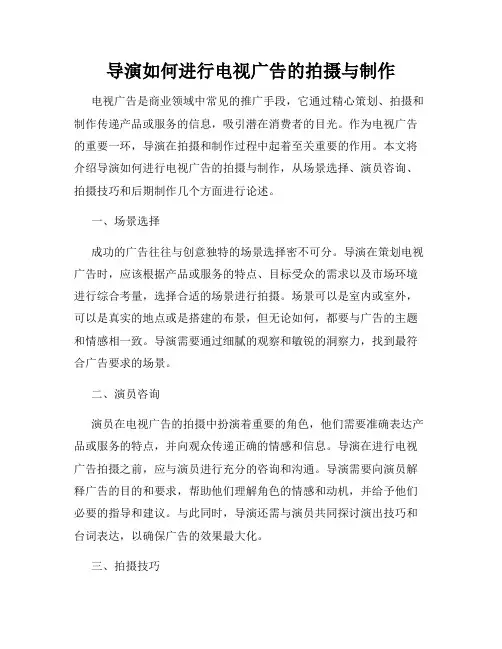 导演如何进行电视广告的拍摄与制作

电视广告是商业领域中常见的推广手段，它通过精心策划、拍摄和制作传递产品或服务的信息，吸引潜在消费者的目光。作为电视广告的重要一环，导演在拍摄和制作过程中起着至关重要的作用。本文将介绍导演如何进行电视广告的拍摄与制作，从场景选择、演员咨询、拍摄技巧和后期制作几个方面进行论述。

一、场景选择

成功的广告往往与创意独特的场景选择密不可分。导演在策划电视广告时，应该根据产品或服务的特点、目标受众的需求以及市场环境进行综合考量，选择合适的场景进行拍摄。场景可以是室内或室外，可以是真实的地点或是搭建的布景，但无论如何，都要与广告的主题和情感相一致。导演需要通过细腻的观察和敏锐的洞察力，找到最符合广告要求的场景。

二、演员咨询

演员在电视广告的拍摄中扮演着重要的角色，他们需要准确表达产品或服务的特点，并向观众传递正确的情感和信息。导演在进行电视广告拍摄之前，应与演员进行充分的咨询和沟通。导演需要向演员解释广告的目的和要求，帮助他们理解角色的情感和动机，并给予他们必要的指导和建议。与此同时，导演还需与演员共同探讨演出技巧和台词表达，以确保广告的效果最大化。

三、拍摄技巧